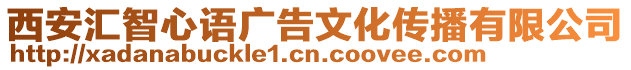 西安汇智心语广告文化传播有限公司
http://xadanabuckle1.cn.coovee.com